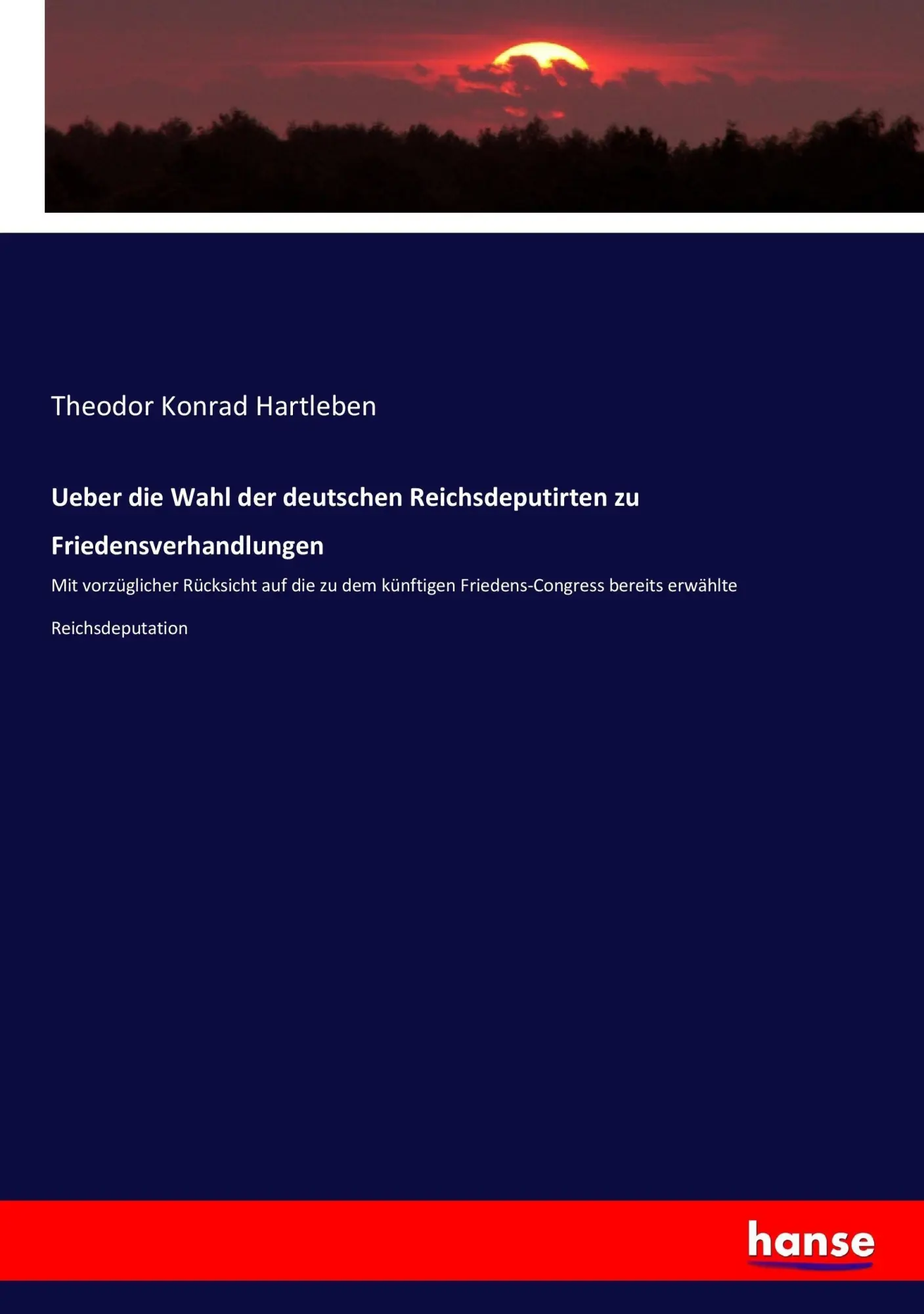 Theodor Konrad Hartleben

Ueber die Wahl der deutschen Reichsdeputirten zu Friedensverhandlungen

Mit vorzüglicher Rücksicht auf die zu dem künftigen Friedens-Congress bereits erwählte Reichsdeputation

hanse